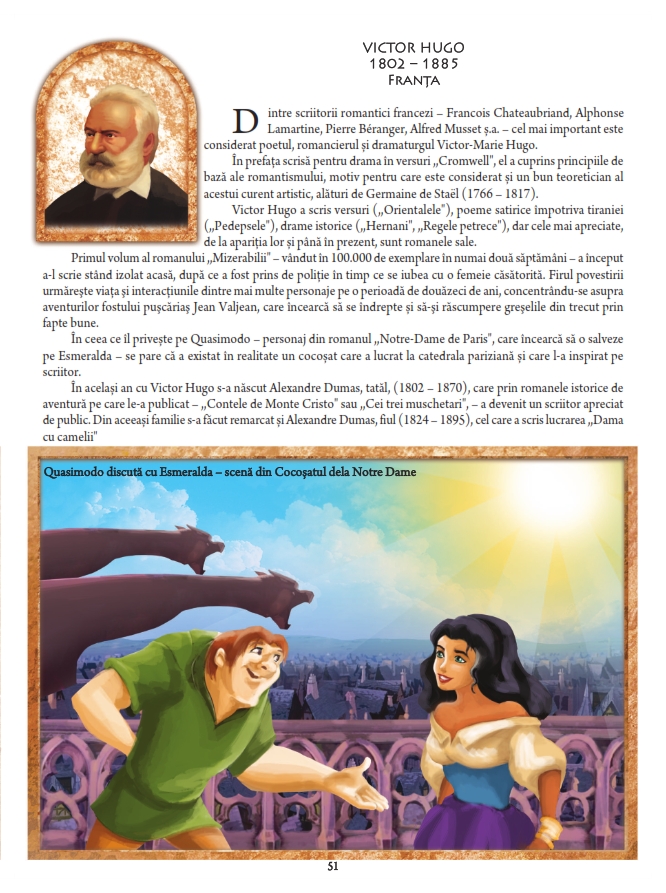 VICTOR HUGO
1802 – 1885
FRANȚA

Dintre scriitorii romantici francezi – Francois Chateaubriand, Alphonse Lamartine, Pierre Béranger, Alfred Musset ș.a. – cel mai important este considerat poetul, romancierul și dramaturgul Victor-Marie Hugo.

În prefața scrisă pentru drama în versuri „Cromwell", el a cuprins principiile de bază ale romantismului, motiv pentru care este considerat și un bun teoretician al acestui curent artistic, alături de Germaine de Staël (1766 – 1817).

Victor Hugo a scris versuri („Orientalele"), poeme satirice împotriva tiraniei („Pedepsele"), drame istorice („Hernani", „Regele petrece"), dar cele mai apreciate, de la apariția lor și până în prezent, sunt romanele sale.

Primul volum al romanului „Mizerabilii" – vândut în 100.000 de exemplare în numai două săptămâni – a început a-l scrie stând izolat acasă, după ce a fost prins de poliție în timp ce se iubea cu o femeie căsătorită. Firul povestirii urmărește viața și interacțiunile dintre mai multe personaje pe o perioadă de douăzeci de ani, concentrându-se asupra aventurilor fostului pușcăriaș Jean Valjean, care încearcă să se îndrepte și să-și răscumpere greșelile din trecut prin fapte bune.

În ceea ce îl privește pe Quasimodo – personaj din romanul „Notre-Dame de Paris", care încearcă să o salveze pe Esmeralda – se pare că a existat în realitate un cocoșat care a lucrat la catedrala pariziană și care l-a inspirat pe scriitor.

În același an cu Victor Hugo s-a născut Alexandre Dumas, tatăl, (1802 – 1870), care prin romanele istorice de aventură pe care le-a publicat – „Contele de Monte Cristo" sau „Cei trei muschetari", – a devenit un scriitor apreciat de public. Din aceeași familie s-a făcut remarcat și Alexandre Dumas, fiul (1824 – 1895), cel care a scris lucrarea „Dama cu camelii"

Quasimodo discută cu Esmeralda – scenă din Cocoșatul dela Notre Dame

51